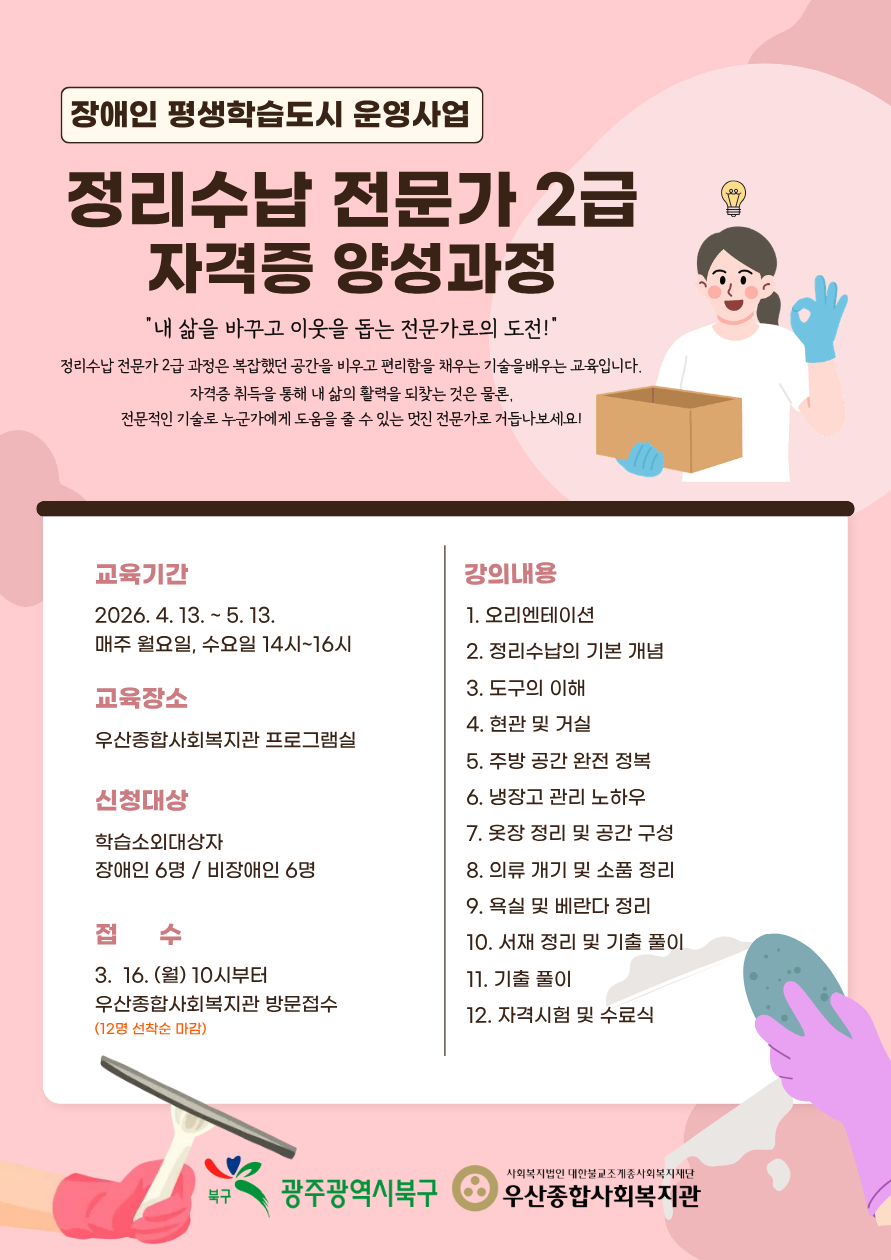 장애인 평생학습도시 운영사업

정리수납 전문가 2급
자격증 양성과정

"내 삶을 바꾸고 이웃을 돕는 전문가로의 도전!"

정리수납 전문가 2급 과정은 복잡했던 공간을 비우고 편리함을 채우는 기술을배우는 교육입니다.
자격증 취득을 통해 내 삶의 활력을 되찾는 것은 물론,
전문적인 기술로 누군가에게 도움을 줄 수 있는 멋진 전문가로 거듭나보세요!

교육기간
2026. 4. 13. ~ 5. 13.
매주 월요일, 수요일 14시~16시

교육장소
우산종합사회복지관 프로그램실

신청대상
학습소외대상자
장애인 6명 / 비장애인 6명

접 수
3. 16. (월) 10시부터
우산종합사회복지관 방문접수
(12명 선착순 마감)

강의내용
1. 오리엔테이션
2. 정리수납의 기본 개념
3. 도구의 이해
4. 현관 및 거실
5. 주방 공간 완전 정복
6. 냉장고 관리 노하우
7. 옷장 정리 및 공간 구성
8. 의류 개기 및 소품 정리
9. 욕실 및 베란다 정리
10. 서재 정리 및 기출 풀이
11. 기출 풀이
12. 자격시험 및 수료식

북구 광주광역시북구

사회복지법인 대한불교조계종사회복지재단
우산종합사회복지관